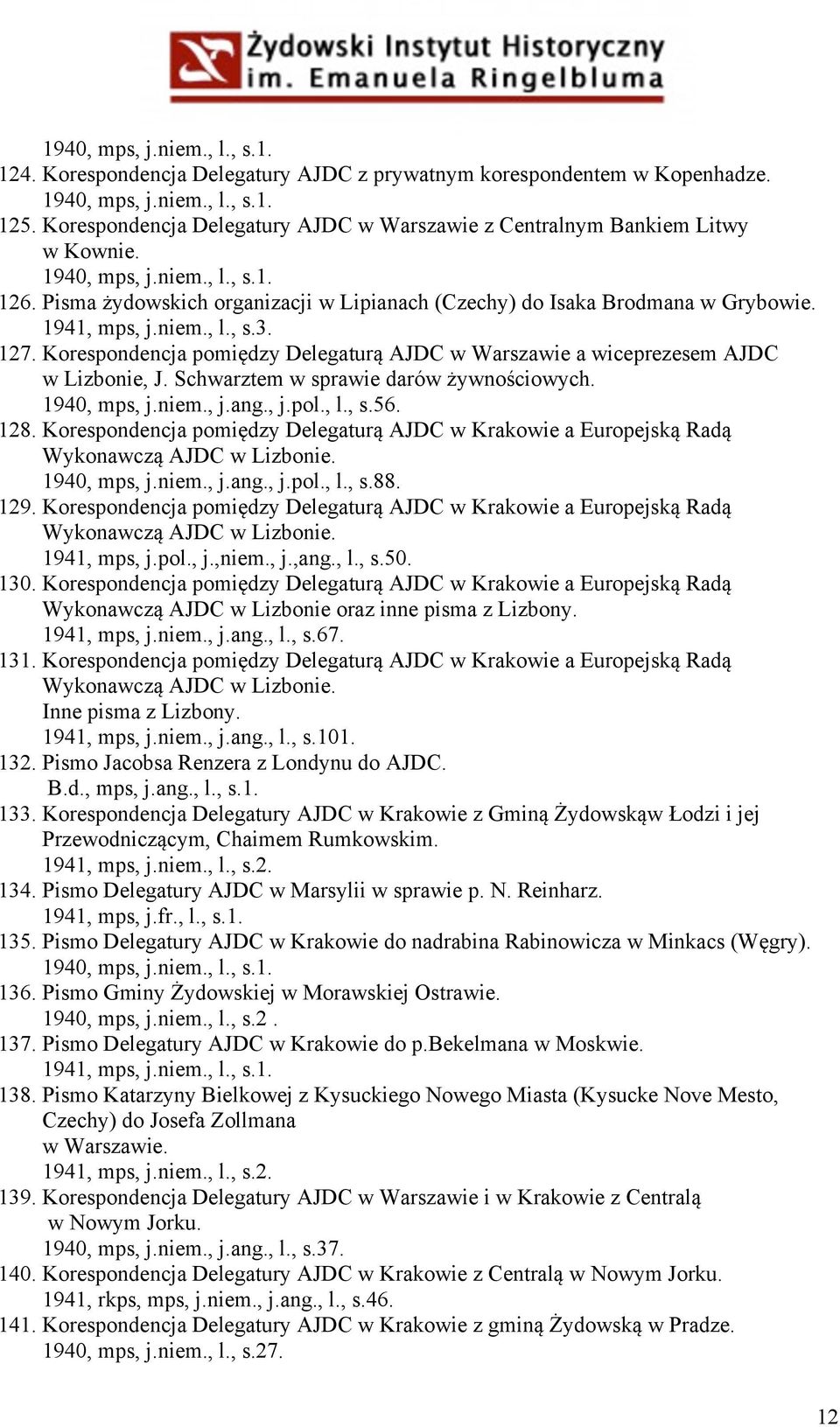 Żydowski Instytut Historyczny
im. Emanuela Ringelbluma

1940, mps, j.niem., l., s.1.
124. Korespondencja Delegatury AJDC z prywatnym korespondentem w Kopenhadze.
1940, mps, j.niem., l., s.1.
125. Korespondencja Delegatury AJDC w Warszawie z Centralnym Bankiem Litwy w Kownie.
1940, mps, j.niem., l., s.1.
126. Pisma żydowskich organizacji w Lipianach (Czechy) do Isaka Brodmana w Grybowie.
1941, mps, j.niem., l., s.3.
127. Korespondencja pomiędzy Delegaturą AJDC w Warszawie a wiceprezesem AJDC w Lizbonie, J. Schwarztem w sprawie darów żywnościowych.
1940, mps, j.niem., j.ang., j.pol., l., s.56.
128. Korespondencja pomiędzy Delegaturą AJDC w Krakowie a Europejską Radą Wykonawczą AJDC w Lizbonie.
1940, mps, j.niem., j.ang., j.pol., l., s.88.
129. Korespondencja pomiędzy Delegaturą AJDC w Krakowie a Europejską Radą Wykonawczą AJDC w Lizbonie.
1941, mps, j.pol., j.,niem., j.,ang., l., s.50.
130. Korespondencja pomiędzy Delegaturą AJDC w Krakowie a Europejską Radą Wykonawczą AJDC w Lizbonie oraz inne pisma z Lizbony.
1941, mps, j.niem., j.ang., l., s.67.
131. Korespondencja pomiędzy Delegaturą AJDC w Krakowie a Europejską Radą Wykonawczą AJDC w Lizbonie.
Inne pisma z Lizbony.
1941, mps, j.niem., j.ang., l., s.101.
132. Pismo Jacobsa Renzera z Londynu do AJDC.
B.d., mps, j.ang., l., s.1.
133. Korespondencja Delegatury AJDC w Krakowie z Gminą Żydowskąw Łodzi i jej Przewodniczącym, Chaimem Rumkowskim.
1941, mps, j.niem., l., s.2.
134. Pismo Delegatury AJDC w Marsylii w sprawie p. N. Reinharz.
1941, mps, j.fr., l., s.1.
135. Pismo Delegatury AJDC w Krakowie do nadrabina Rabinowicza w Minkacs (Węgry).
1940, mps, j.niem., l., s.1.
136. Pismo Gminy Żydowskiej w Morawskiej Ostrawie.
1940, mps, j.niem., l., s.2 .
137. Pismo Delegatury AJDC w Krakowie do p.Bekelmana w Moskwie.
1941, mps, j.niem., l., s.1.
138. Pismo Katarzyny Bielkowej z Kysuckiego Nowego Miasta (Kysucke Nove Mesto, Czechy) do Josefa Zollmana w Warszawie.
1941, mps, j.niem., l., s.2.
139. Korespondencja Delegatury AJDC w Warszawie i w Krakowie z Centralą w Nowym Jorku.
1940, mps, j.niem., j.ang., l., s.37.
140. Korespondencja Delegatury AJDC w Krakowie z Centralą w Nowym Jorku.
1941, rkps, mps, j.niem., j.ang., l., s.46.
141. Korespondencja Delegatury AJDC w Krakowie z gminą Żydowską w Pradze.
1940, mps, j.niem., l., s.27.

12